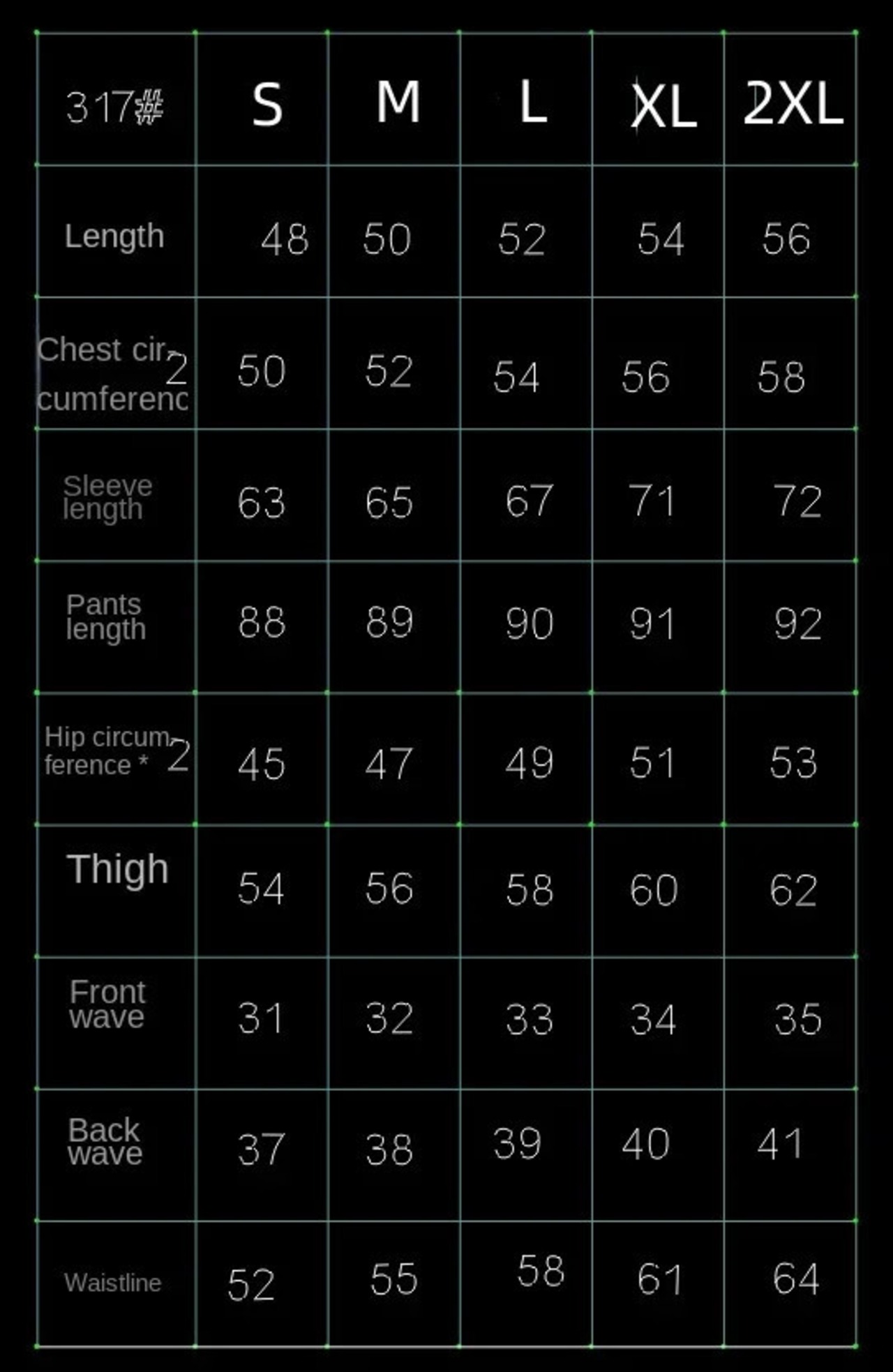 | 317# | S | M | L | XL | 2XL |
|---|---|---|---|---|---|
| Length | 48 | 50 | 52 | 54 | 56 |
| Chest circumferenc 2 | 50 | 52 | 54 | 56 | 58 |
| Sleeve length | 63 | 65 | 67 | 71 | 72 |
| Pants length | 88 | 89 | 90 | 91 | 92 |
| Hip circumference * 2 | 45 | 47 | 49 | 51 | 53 |
| Thigh | 54 | 56 | 58 | 60 | 62 |
| Front wave | 31 | 32 | 33 | 34 | 35 |
| Back wave | 37 | 38 | 39 | 40 | 41 |
| Waistline | 52 | 55 | 58 | 61 | 64 |